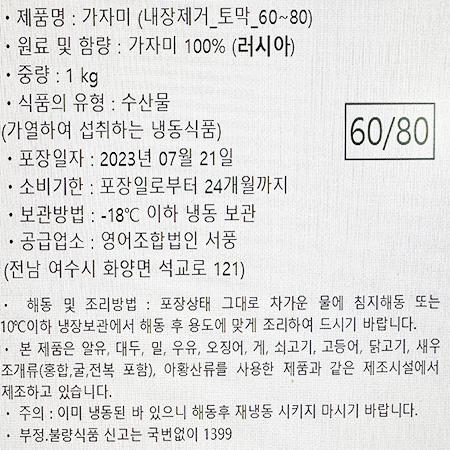 • 제품명 : 가자미 (내장제거_토막_60~80)
• 원료 및 함량 : 가자미 100% (러시아)
• 중량 : 1 kg
• 식품의 유형 : 수산물
(가열하여 섭취하는 냉동식품)
• 포장일자 : 2023년 07월 21일
• 소비기한 : 포장일로부터 24개월까지
• 보관방법 : -18℃ 이하 냉동 보관
• 공급업소 : 영어조합법인 서풍
(전남 여수시 화양면 석교로 121)

60/80

• 해동 및 조리방법 : 포장상태 그대로 차가운 물에 침지해동 또는 10℃이하 냉장보관에서 해동 후 용도에 맞게 조리하여 드시기 바랍니다.

• 본 제품은 알유, 대두, 밀, 우유, 오징어, 게, 쇠고기, 고등어, 닭고기, 새우 조개류(홍합,굴,전복 포함), 아황산류를 사용한 제품과 같은 제조시설에서 제조하고 있습니다.

• 주의 : 이미 냉동된 바 있으니 해동후 재냉동 시키지 마시기 바랍니다.

• 부정.불량식품 신고는 국번없이 1399